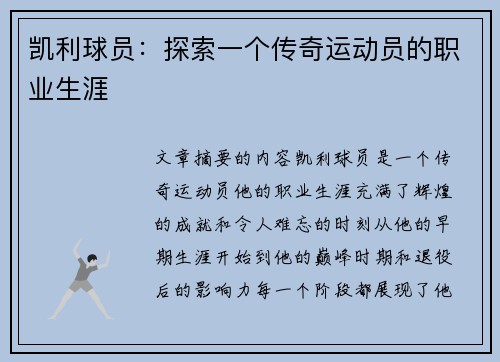 凯利球员：探索一个传奇运动员的职业生涯

文章摘要的内容凯利球员是一个传奇运动员他的职业生涯充满了辉煌的成就和令人难忘的时刻从他的早期生涯开始到他的巅峰时期和退役后的影响力每一个阶段都展现了他